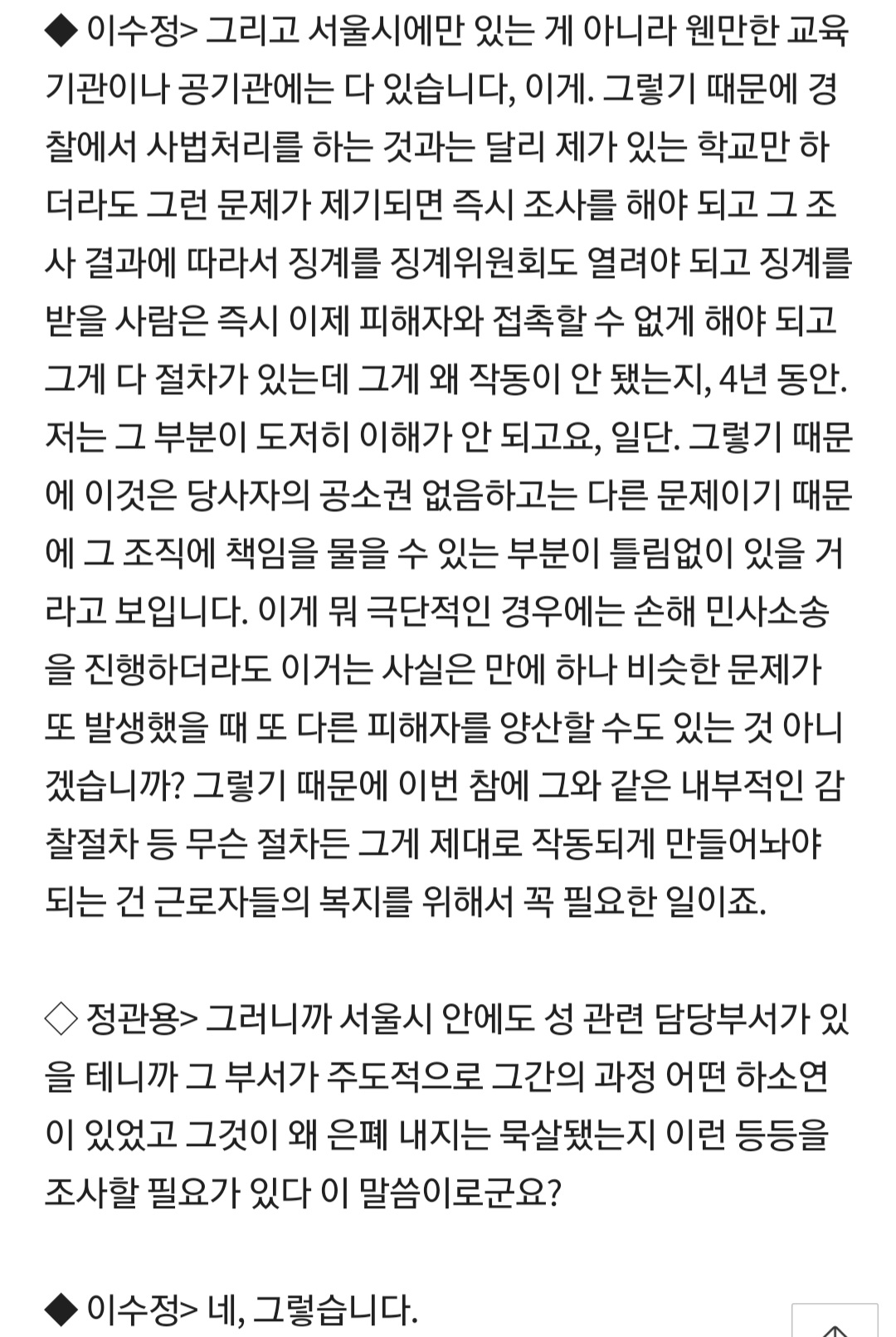 ◆ 이수정> 그리고 서울시에만 있는 게 아니라 웬만한 교육기관이나 공기관에는 다 있습니다, 이게. 그렇기 때문에 경찰에서 사법처리를 하는 것과는 달리 제가 있는 학교만 하더라도 그런 문제가 제기되면 즉시 조사를 해야 되고 그 조사 결과에 따라서 징계를 징계위원회도 열려야 되고 징계를 받을 사람은 즉시 이제 피해자와 접촉할 수 없게 해야 되고 그게 다 절차가 있는데 그게 왜 작동이 안 됐는지, 4년 동안. 저는 그 부분이 도저히 이해가 안 되고요, 일단. 그렇기 때문에 이것은 당사자의 공소권 없음하고는 다른 문제이기 때문에 그 조직에 책임을 물을 수 있는 부분이 틀림없이 있을 거라고 보입니다. 이게 뭐 극단적인 경우에는 손해 민사소송을 진행하더라도 이거는 사실은 만에 하나 비슷한 문제가 또 발생했을 때 또 다른 피해자를 양산할 수도 있는 것 아니겠습니까? 그렇기 때문에 이번 참에 그와 같은 내부적인 감찰절차 등 무슨 절차든 그게 제대로 작동되게 만들어놔야 되는 건 근로자들의 복지를 위해서 꼭 필요한 일이죠.

◇ 정관용> 그러니까 서울시 안에도 성 관련 담당부서가 있을 테니까 그 부서가 주도적으로 그간의 과정 어떤 하소연이 있었고 그것이 왜 은폐 내지는 묵살됐는지 이런 등등을 조사할 필요가 있다 이 말씀이로군요?

◆ 이수정> 네, 그렇습니다.